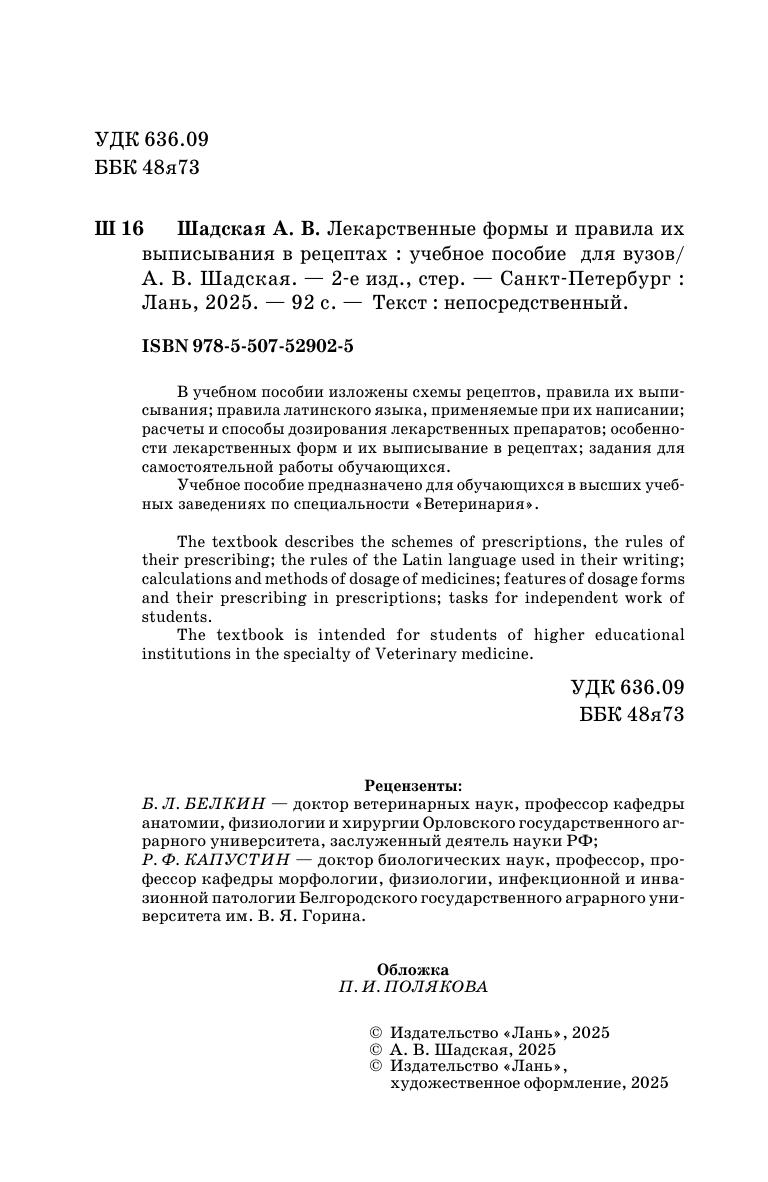 УДК 636.09
ББК 48я73

Ш 16 Шадская А. В. Лекарственные формы и правила их выписывания в рецептах : учебное пособие для вузов/ А. В. Шадская. — 2-е изд., стер. — Санкт-Петербург : Лань, 2025. — 92 с. — Текст : непосредственный.

ISBN 978-5-507-52902-5

В учебном пособии изложены схемы рецептов, правила их выписывания; правила латинского языка, применяемые при их написании; расчеты и способы дозирования лекарственных препаратов; особенности лекарственных форм и их выписывание в рецептах; задания для самостоятельной работы обучающихся.
Учебное пособие предназначено для обучающихся в высших учебных заведениях по специальности «Ветеринария».

The textbook describes the schemes of prescriptions, the rules of their prescribing; the rules of the Latin language used in their writing; calculations and methods of dosage of medicines; features of dosage forms and their prescribing in prescriptions; tasks for independent work of students.
The textbook is intended for students of higher educational institutions in the specialty of Veterinary medicine.

УДК 636.09
ББК 48я73

Рецензенты:
Б. Л. БЕЛКИН — доктор ветеринарных наук, профессор кафедры анатомии, физиологии и хирургии Орловского государственного аграрного университета, заслуженный деятель науки РФ;
Р. Ф. КАПУСТИН — доктор биологических наук, профессор, профессор кафедры морфологии, физиологии, инфекционной и инвазионной патологии Белгородского государственного аграрного университета им. В. Я. Горина.

Обложка
П. И. ПОЛЯКОВА

© Издательство «Лань», 2025
© А. В. Шадская, 2025
© Издательство «Лань», художественное оформление, 2025